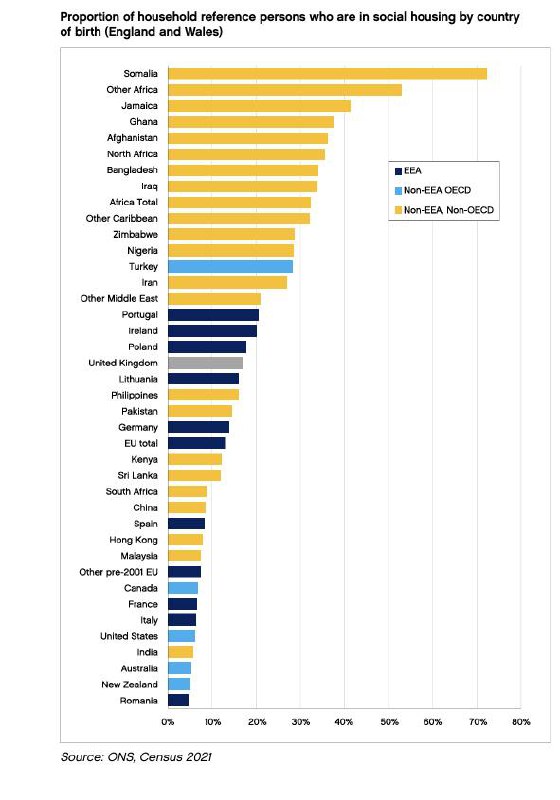 Proportion of household reference persons who are in social housing by country of birth (England and Wales)

Somalia
Other Africa
Jamaica
Ghana
Afghanistan
North Africa
Bangladesh
Iraq
Africa Total
Other Caribbean
Zimbabwe
Nigeria
Turkey
Iran
Other Middle East
Portugal
Ireland
Poland
United Kingdom
Lithuania
Philippines
Pakistan
Germany
EU total
Kenya
Sri Lanka
South Africa
China
Spain
Hong Kong
Malaysia
Other pre-2001 EU
Canada
France
Italy
United States
India
Australia
New Zealand
Romania

EEA
Non-EEA OECD
Non-EEA, Non-OECD

0%
10%
20%
30%
40%
50%
60%
70%
80%

Source: ONS, Census 2021